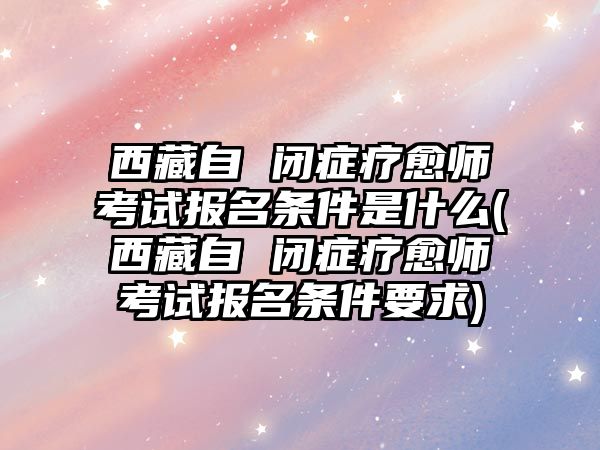 西藏自 闭症疗愈师考试报名条件是什么(西藏自 闭症疗愈师考试报名条件要求)